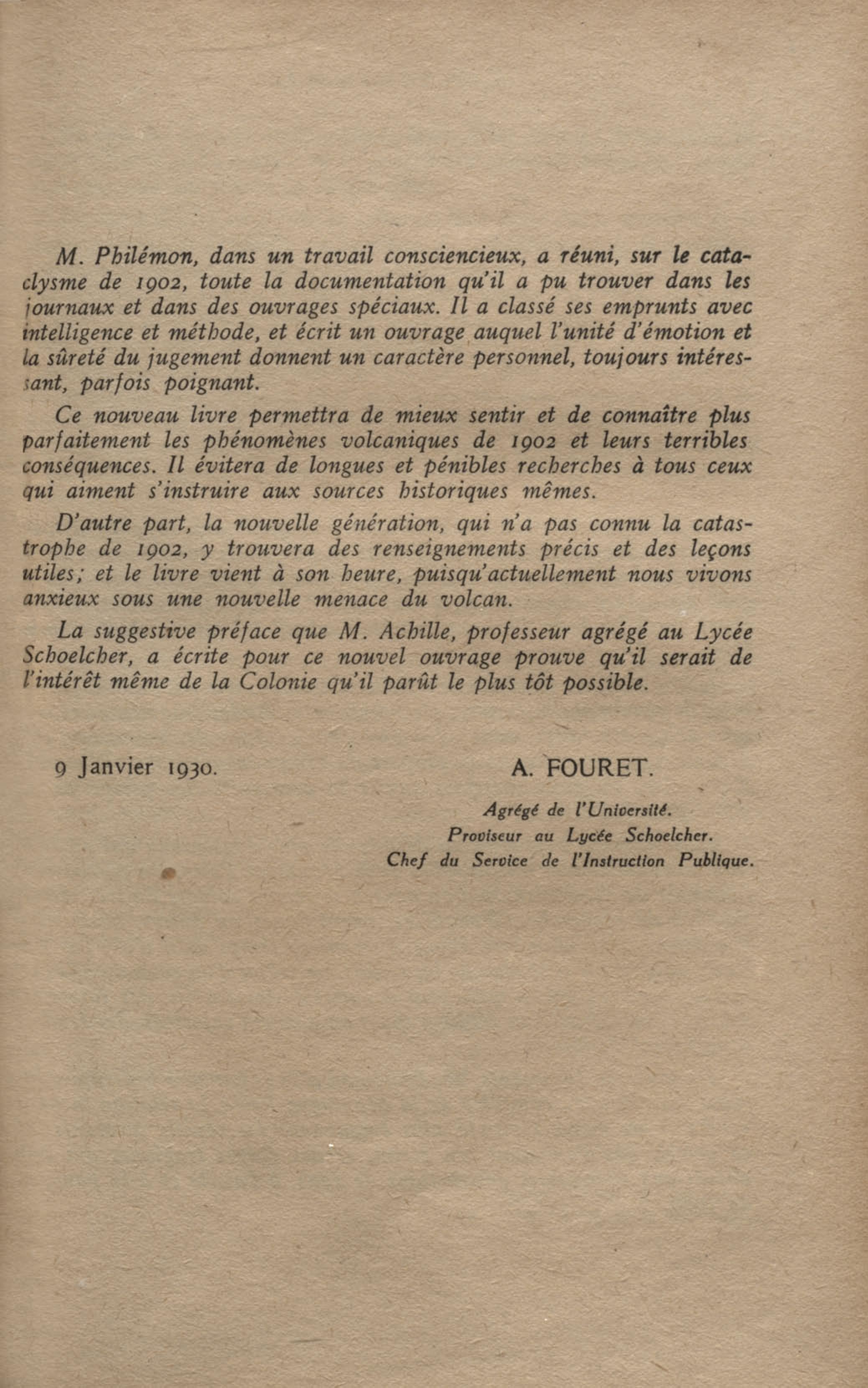 M. Philémon, dans un travail consciencieux, a réuni, sur le cataclysme de 1902, toute la documentation qu'il a pu trouver dans les journaux et dans des ouvrages spéciaux. Il a classé ses emprunts avec intelligence et méthode, et écrit un ouvrage auquel l'unité d'émotion et la sûreté du jugement donnent un caractère personnel, toujours intéressant, parfois poignant.

Ce nouveau livre permettra de mieux sentir et de connaître plus parfaitement les phénomènes volcaniques de 1902 et leurs terribles conséquences. Il évitera de longues et pénibles recherches à tous ceux qui aiment s'instruire aux sources historiques mêmes.

D'autre part, la nouvelle génération, qui n'a pas connu la catastrophe de 1902, y trouvera des renseignements précis et des leçons utiles; et le livre vient à son heure, puisqu'actuellement nous vivons anxieux sous une nouvelle menace du volcan.

La suggestive préface que M. Achille, professeur agrégé au Lycée Schoelcher, a écrite pour ce nouvel ouvrage prouve qu'il serait de l'intérêt même de la Colonie qu'il parût le plus tôt possible.

9 Janvier 1930.

A. FOURET.

Agrégé de l'Université.
Proviseur au Lycée Schoelcher.
Chef du Service de l'Instruction Publique.